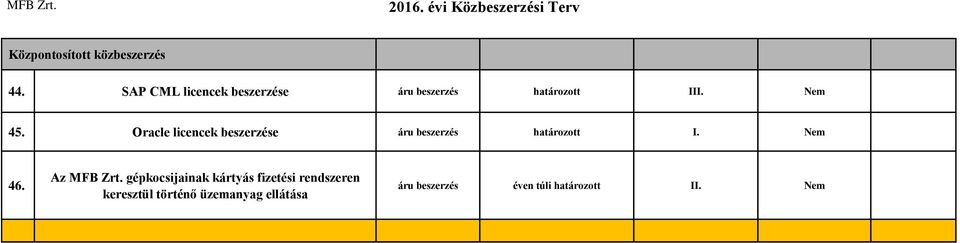 MFB Zrt.

2016. évi Közbeszerzési Terv

| Központosított közbeszerzés | | | | | | |
|---|---|---|---|---|---|---|
| 44. | SAP CML licencek beszerzése | áru beszerzés | határozott | III. | Nem | |
| 45. | Oracle licencek beszerzése | áru beszerzés | határozott | I. | Nem | |
| 46. | Az MFB Zrt. gépkocsijainak kártyás fizetési rendszeren keresztül történő üzemanyag ellátása | áru beszerzés | éven túli határozott | II. | Nem | |
| | | | | | | |